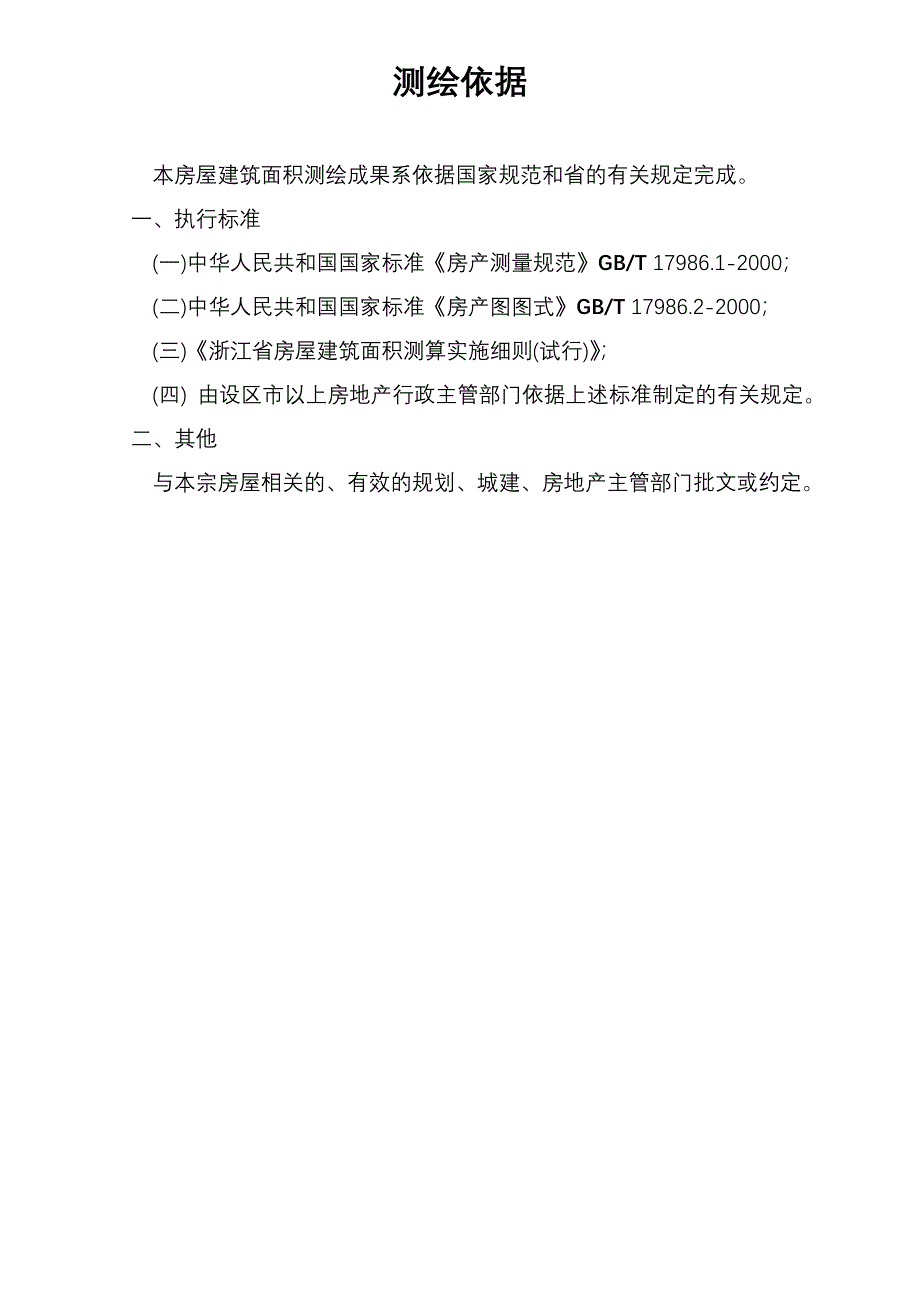 测绘依据

本房屋建筑面积测绘成果系依据国家规范和省的有关规定完成。

一、执行标准

(一)中华人民共和国国家标准《房产测量规范》GB/T 17986.1-2000;

(二)中华人民共和国国家标准《房产图图式》GB/T 17986.2-2000;

(三)《浙江省房屋建筑面积测算实施细则(试行)》;

(四) 由设区市以上房地产行政主管部门依据上述标准制定的有关规定。

二、其他

与本宗房屋相关的、有效的规划、城建、房地产主管部门批文或约定。